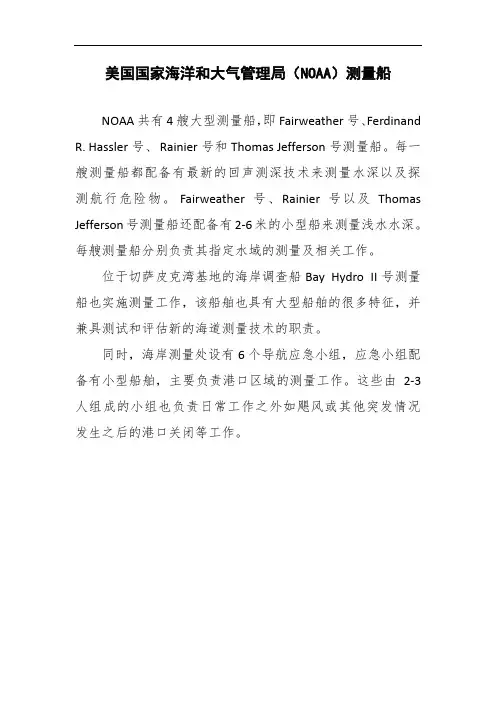 美国国家海洋和大气管理局（NOAA）测量船

NOAA 共有 4 艘大型测量船，即 Fairweather 号、Ferdinand R. Hassler 号、Rainier 号和 Thomas Jefferson 号测量船。每一艘测量船都配备有最新的回声测深技术来测量水深以及探测航行危险物。Fairweather 号、Rainier 号以及 Thomas Jefferson 号测量船还配备有 2-6 米的小型船来测量浅水水深。每艘测量船分别负责其指定水域的测量及相关工作。

位于切萨皮克湾基地的海岸调查船 Bay Hydro II 号测量船也实施测量工作，该船舶也具有大型船舶的很多特征，并兼具测试和评估新的海道测量技术的职责。

同时，海岸测量处设有 6 个导航应急小组，应急小组配备有小型船舶，主要负责港口区域的测量工作。这些由 2-3 人组成的小组也负责日常工作之外如飓风或其他突发情况发生之后的港口关闭等工作。